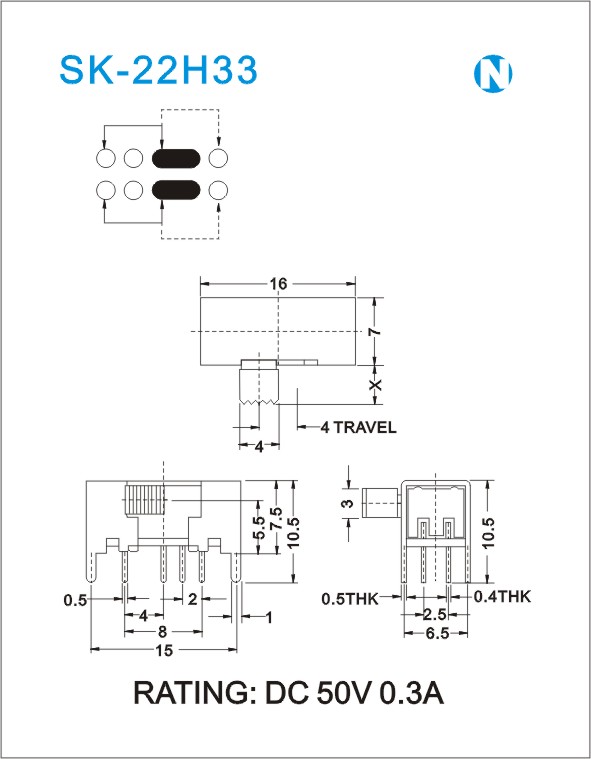 SK-22H33

N

16

7

X

4 TRAVEL

4

5.5
7.5
10.5

0.5

4

2

1

8

15

3

10.5

0.5THK

0.4THK

2.5

6.5

RATING: DC 50V 0.3A